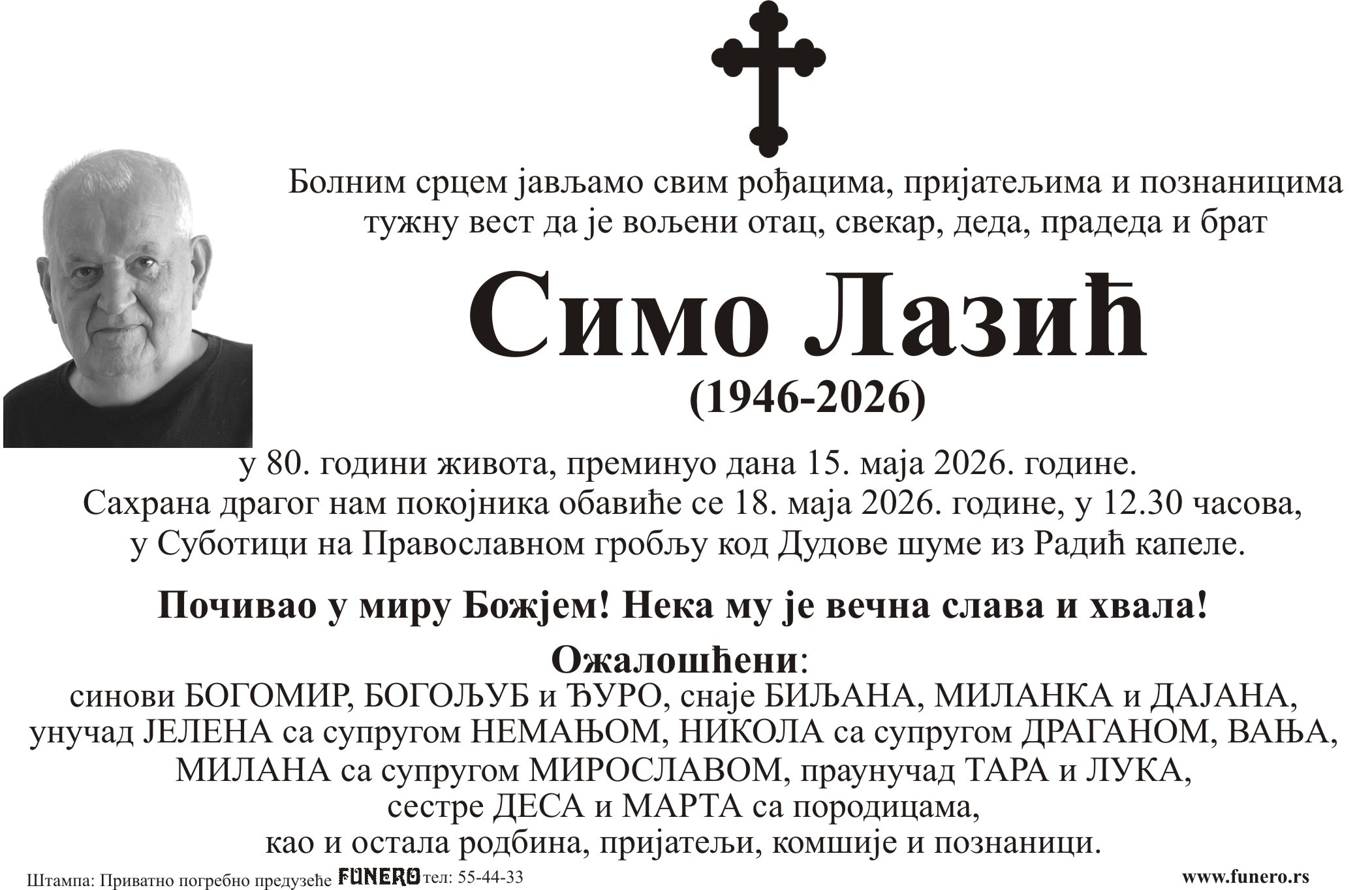 Болним срцем јављамо свим рођацима, пријатељима и познаницима тужну вест да је вољени отац, свекар, деда, прадеда и брат

Симо Лазић

(1946-2026)

у 80. години живота, преминуо дана 15. маја 2026. године.
Сахрана драгог нам покојника обавиће се 18. маја 2026. године, у 12.30 часова, у Суботици на Православном гробљу код Дудове шуме из Радић капеле.

Почивао у миру Божјем! Нека му је вечна слава и хвала!

Ожалошћени:
синови БОГОМИР, БОГОЉУБ и ЂУРО, снаје БИЉАНА, МИЛАНКА и ДАЈАНА, унучад ЈЕЛЕНА са супругом НЕМАЊОМ, НИКОЛА са супругом ДРАГАНОМ, ВАЊА, МИЛАНА са супругом МИРОСЛАВОМ, праунучад ТАРА и ЛУКА, сестре ДЕСА и МАРТА са породицама, као и остала родбина, пријатељи, комшије и познаници.

Штампа: Приватно погребно предузеће FUNERO тел: 55-44-33

www.funero.rs